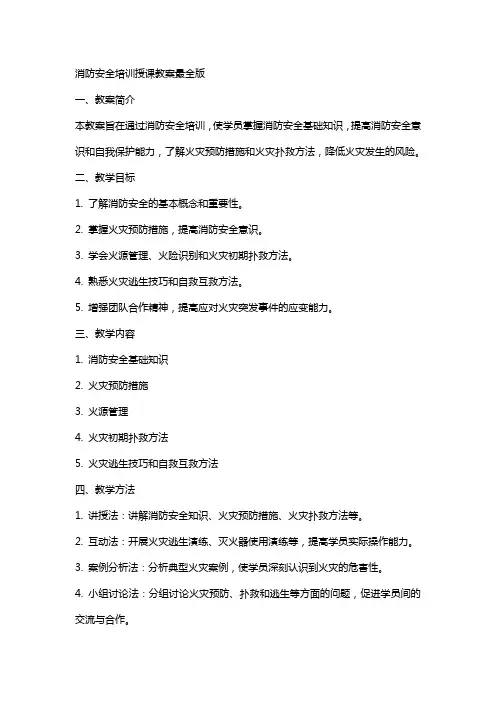 消防安全培训授课教案最全版

一、教案简介

本教案旨在通过消防安全培训，使学员掌握消防安全基础知识，提高消防安全意识和自我保护能力，了解火灾预防措施和火灾扑救方法，降低火灾发生的风险。

二、教学目标

1. 了解消防安全的基本概念和重要性。

2. 掌握火灾预防措施，提高消防安全意识。

3. 学会火源管理、火险识别和火灾初期扑救方法。

4. 熟悉火灾逃生技巧和自救互救方法。

5. 增强团队合作精神，提高应对火灾突发事件的应变能力。

三、教学内容

1. 消防安全基础知识

2. 火灾预防措施

3. 火源管理

4. 火灾初期扑救方法

5. 火灾逃生技巧和自救互救方法

四、教学方法

1. 讲授法：讲解消防安全知识、火灾预防措施、火灾扑救方法等。

2. 互动法：开展火灾逃生演练、灭火器使用演练等，提高学员实际操作能力。

3. 案例分析法：分析典型火灾案例，使学员深刻认识到火灾的危害性。

4. 小组讨论法：分组讨论火灾预防、扑救和逃生等方面的问题，促进学员间的交流与合作。